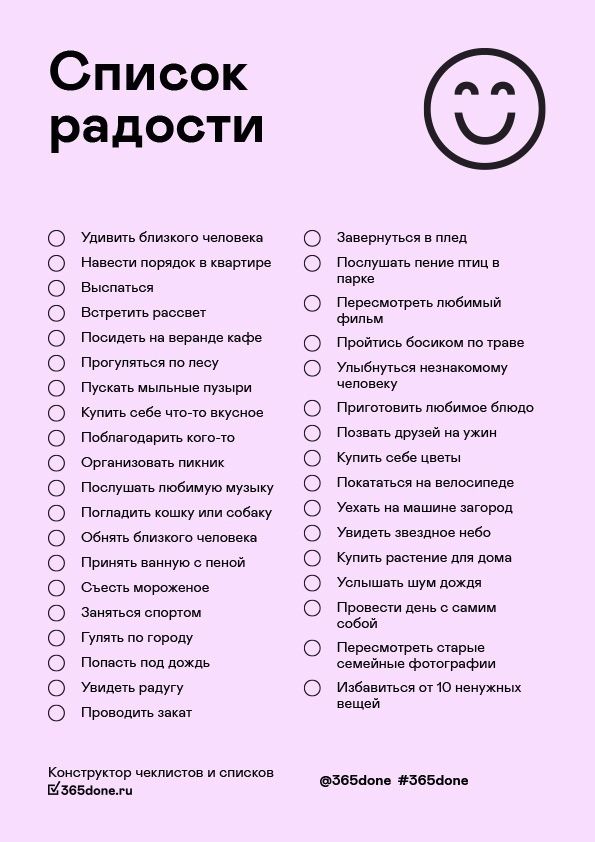 Список радости

Удивить близкого человека
Навести порядок в квартире
Выспаться
Встретить рассвет
Посидеть на веранде кафе
Прогуляться по лесу
Пускать мыльные пузыри
Купить себе что-то вкусное
Поблагодарить кого-то
Организовать пикник
Послушать любимую музыку
Погладить кошку или собаку
Обнять близкого человека
Принять ванную с пеной
Съесть мороженое
Заняться спортом
Гулять по городу
Попасть под дождь
Увидеть радугу
Проводить закат

Завернуться в плед
Послушать пение птиц в парке
Пересмотреть любимый фильм
Пройтись босиком по траве
Улыбнуться незнакомому человеку
Приготовить любимое блюдо
Позвать друзей на ужин
Купить себе цветы
Покататься на велосипеде
Уехать на машине загород
Увидеть звездное небо
Купить растение для дома
Услышать шум дождя
Провести день с самим собой
Пересмотреть старые семейные фотографии
Избавиться от 10 ненужных вещей

Конструктор чеклистов и списков
365done.ru

@365done #365done